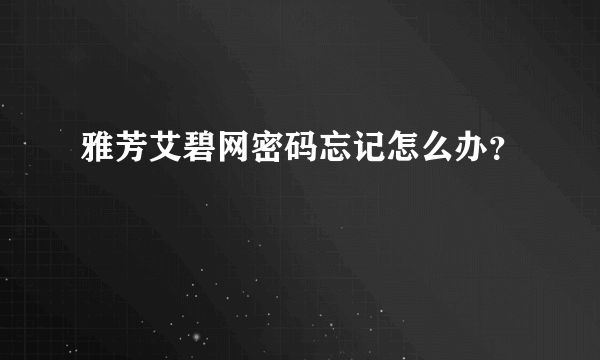 雅芳艾碧网密码忘记怎么办？